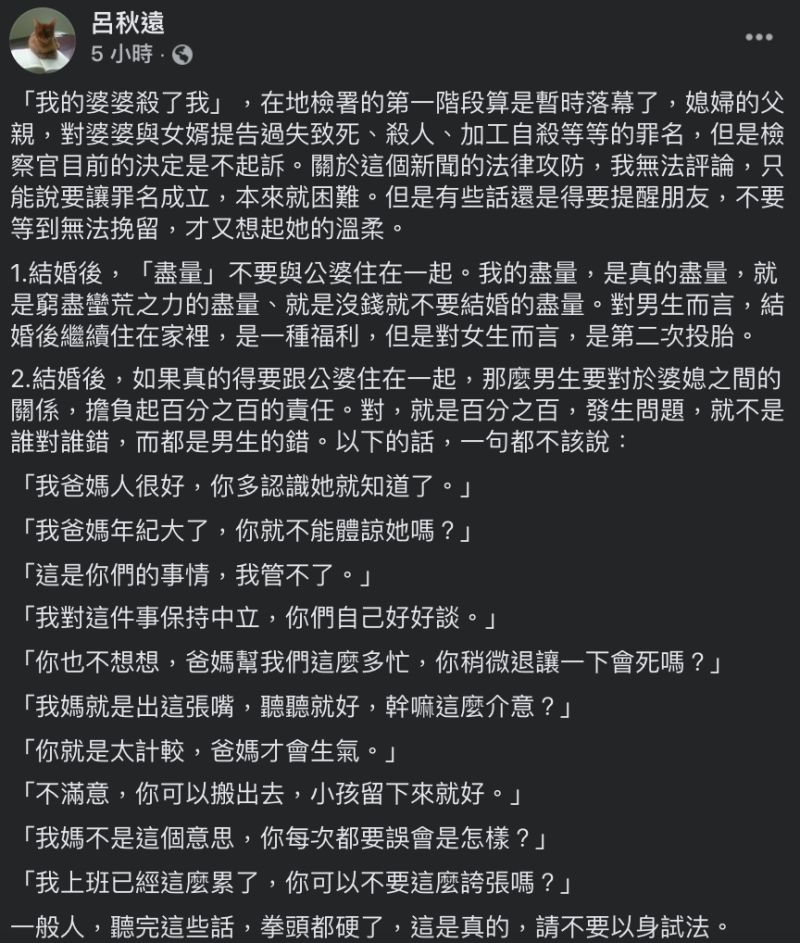 呂秋遠
5 小時 ·

「我的婆婆殺了我」，在地檢署的第一階段算是暫時落幕了，媳婦的父親，對婆婆與女婿提告過失致死、殺人、加工自殺等等的罪名，但是檢察官目前的決定是不起訴。關於這個新聞的法律攻防，我無法評論，只能說要讓罪名成立，本來就困難。但是有些話還是得要提醒朋友，不要等到無法挽留，才又想起她的溫柔。

1.結婚後，「盡量」不要與公婆住在一起。我的盡量，是真的盡量，就是窮盡蠻荒之力的盡量、就是沒錢就不要結婚的盡量。對男生而言，結婚後繼續住在家裡，是一種福利，但是對女生而言，是第二次投胎。

2.結婚後，如果真的得要跟公婆住在一起，那麼男生要對於婆媳之間的關係，擔負起百分之百的責任。對，就是百分之百，發生問題，就不是誰對誰錯，而都是男生的錯。以下的話，一句都不該說：

「我爸媽人很好，你多認識她就知道了。」

「我爸媽年紀大了，你就不能體諒她嗎？」

「這是你們的事情，我管不了。」

「我對這件事保持中立，你們自己好好談。」

「你也不想想，爸媽幫我們這麼多忙，你稍微退讓一下會死嗎？」

「我媽就是出這張嘴，聽聽就好，幹嘛這麼介意？」

「你就是太計較，爸媽才會生氣。」

「不滿意，你可以搬出去，小孩留下來就好。」

「我媽不是這個意思，你每次都要誤會是怎樣？」

「我上班已經這麼累了，你可以不要這麼誇張嗎？」

一般人，聽完這些話，拳頭都硬了，這是真的，請不要以身試法。